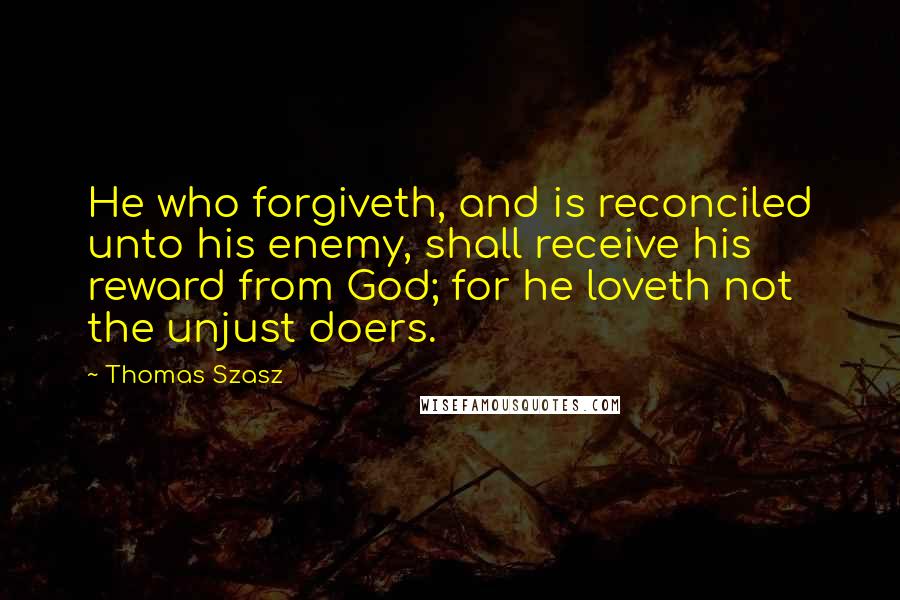 He who forgiveth, and is reconciled unto his enemy, shall receive his reward from God; for he loveth not the unjust doers.

~ Thomas Szasz

WISEFAMOUSQUOTES.COM